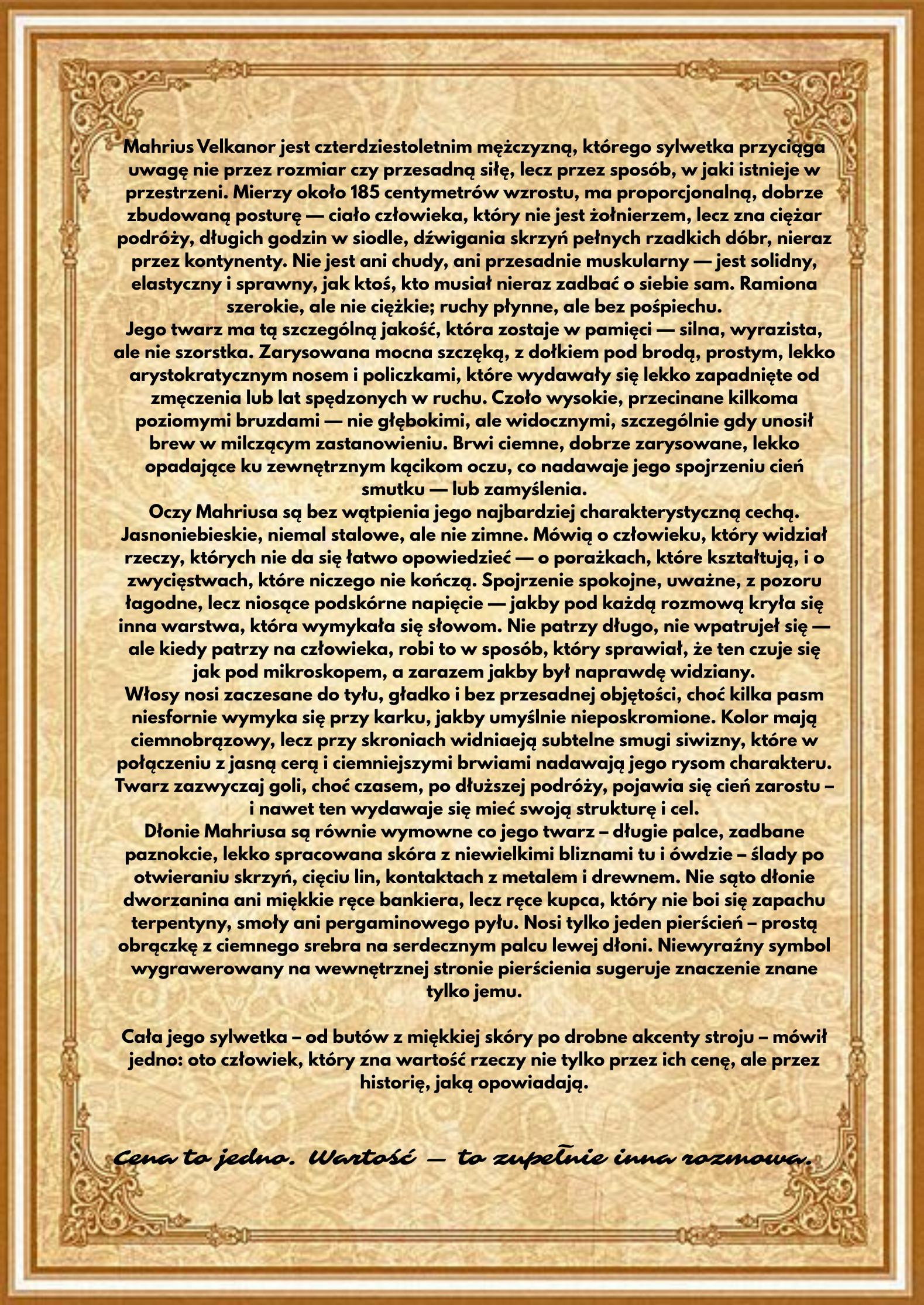 Mahrius Velkanor jest czterdziestoletnim mężczyzną, którego sylwetka przyciąga uwagę nie przez rozmiar czy przesadną siłę, lecz przez sposób, w jaki istnieje w przestrzeni. Mierzy około 185 centymetrów wzrostu, ma proporcjonalną, dobrze zbudowaną posturę — ciało człowieka, który nie jest żołnierzem, lecz zna ciężar podróży, długich godzin w siodle, dźwigania skrzyń pełnych rzadkich dóbr, nieraz przez kontynenty. Nie jest ani chudy, ani przesadnie muskularny — jest solidny, elastyczny i sprawny, jak ktoś, kto musiał nieraz zadbać o siebie sam. Ramiona szerokie, ale nie ciężkie; ruchy płynne, ale bez pośpiechu.
Jego twarz ma tą szczególną jakość, która zostaje w pamięci — silna, wyrazista, ale nie szorstka. Zarysowana mocna szczęką, z dołkiem pod brodą, prostym, lekko arystokratycznym nosem i policzkami, które wydawały się lekko zapadnięte od zmęczenia lub lat spędzonych w ruchu. Czoło wysokie, przecinane kilkoma poziomymi bruzdami — nie głębokimi, ale widocznymi, szczególnie gdy unosił brew w milczącym zastanowieniu. Brwi ciemne, dobrze zarysowane, lekko opadające ku zewnętrznym kącikom oczu, co nadawaje jego spojrzeniu cień smutku — lub zamyślenia.
Oczy Mahriusa są bez wątpienia jego najbardziej charakterystyczną cechą. Jasnoniebieskie, niemal stalowe, ale nie zimne. Mówią o człowieku, który widział rzeczy, których nie da się łatwo opowiedzieć — o porażkach, które kształtują, i o zwycięstwach, które niczego nie kończą. Spojrzenie spokojne, uważne, z pozoru łagodne, lecz niosące podskórne napięcie — jakby pod każdą rozmową kryła się inna warstwa, która wymykała się słowom. Nie patrzy długo, nie wpatrujeł się — ale kiedy patrzy na człowieka, robi to w sposób, który sprawiał, że ten czuje się jak pod mikroskopem, a zarazem jakby był naprawdę widziany.
Włosy nosi zaczesane do tyłu, gładko i bez przesadnej objętości, choć kilka pasm niesfornie wymyka się przy karku, jakby umyślnie nieposkromione. Kolor mają ciemnobrązowy, lecz przy skroniach widniaeją subtelne smugi siwizny, które w połączeniu z jasną cerą i ciemniejszymi brwiami nadawają jego rysom charakteru. Twarz zazwyczaj goli, choć czasem, po dłuższej podróży, pojawia się cień zarostu – i nawet ten wydawaje się mieć swoją strukturę i cel.
Dłonie Mahriusa są równie wymowne co jego twarz – długie palce, zadbane paznokcie, lekko spracowana skóra z niewielkimi bliznami tu i ówdzie – ślady po otwieraniu skrzyń, cięciu lin, kontaktach z metalem i drewnem. Nie sąto dłonie dworzanina ani miękkie ręce bankiera, lecz ręce kupca, który nie boi się zapachu terpentyny, smoły ani pergaminowego pyłu. Nosi tylko jeden pierścień – prostą obrączkę z ciemnego srebra na serdecznym palcu lewej dłoni. Niewyraźny symbol wygrawerowany na wewnętrznej stronie pierścienia sugeruje znaczenie znane tylko jemu.

Cała jego sylwetka – od butów z miękkiej skóry po drobne akcenty stroju – mówił jedno: oto człowiek, który zna wartość rzeczy nie tylko przez ich cenę, ale przez historię, jaką opowiadają.

Cena to jedno. Wartość — to zupełnie inna rozmowa.